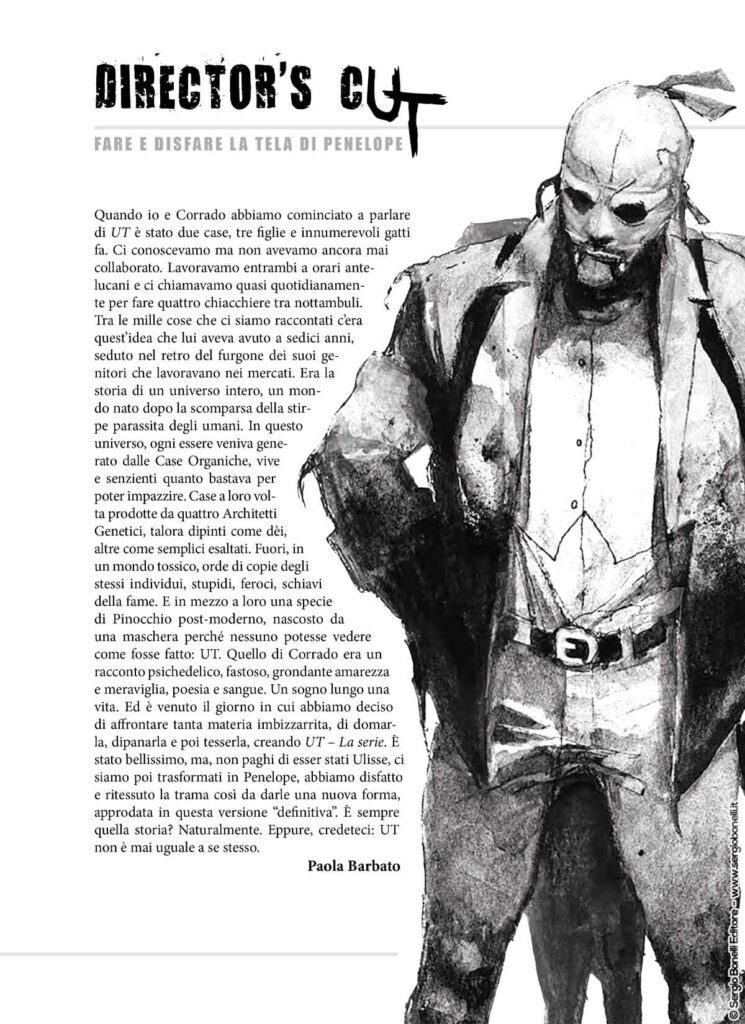 DIRECTOR'S CUT

FARE E DISFARE LA TELA DI PENELOPE

Quando io e Corrado abbiamo cominciato a parlare di UT è stato due case, tre figlie e innumerevoli gatti fa. Ci conoscevamo ma non avevamo ancora mai collaborato. Lavoravamo entrambi a orari antelucani e ci chiamavamo quasi quotidianamente per fare quattro chiacchiere tra nottambuli. Tra le mille cose che ci siamo raccontati c'era quest'idea che lui aveva avuto a sedici anni, seduto nel retro del furgone dei suoi genitori che lavoravano nei mercati. Era la storia di un universo intero, un mondo nato dopo la scomparsa della stirpe parassita degli umani. In questo universo, ogni essere veniva generato dalle Case Organiche, vive e senzienti quanto bastava per poter impazzire. Case a loro volta prodotte da quattro Architetti Genetici, talora dipinti come dèi, altre come semplici esaltati. Fuori, in un mondo tossico, orde di copie degli stessi individui, stupidi, feroci, schiavi della fame. E in mezzo a loro una specie di Pinocchio post-moderno, nascosto da una maschera perché nessuno potesse vedere come fosse fatto: UT. Quello di Corrado era un racconto psichedelico, fastoso, grondante amarezza e meraviglia, poesia e sangue. Un sogno lungo una vita. Ed è venuto il giorno in cui abbiamo deciso di affrontare tanta materia imbizzarrita, di domarla, dipanarla e poi tesserla, creando UT – La serie. È stato bellissimo, ma, non paghi di esser stati Ulisse, ci siamo poi trasformati in Penelope, abbiamo disfatto e ritessuto la trama così da darle una nuova forma, approdata in questa versione "definitiva". È sempre quella storia? Naturalmente. Eppure, credeteci: UT non è mai uguale a se stesso.

Paola Barbato

© Sergio Bonelli Editore - www.sergiobonelli.it